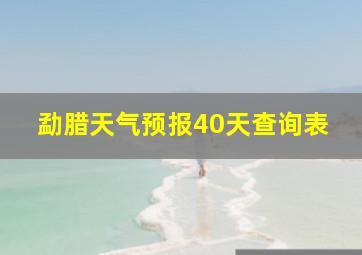 勐腊天气预报40天查询表